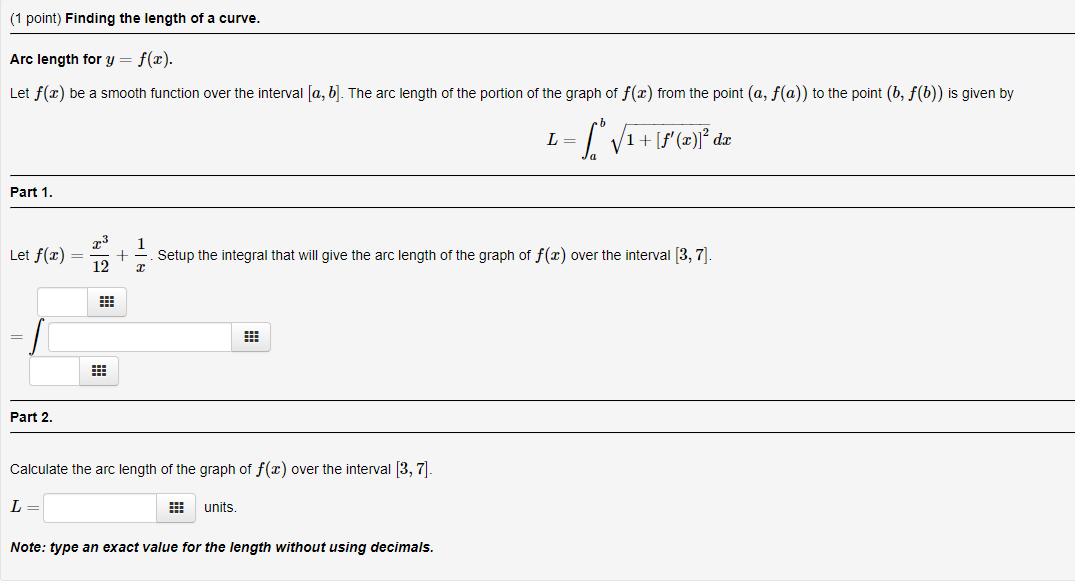 (1 point) Finding the length of a curve.

Arc length for $y = f(x)$.

Let $f(x)$ be a smooth function over the interval $[a, b]$. The arc length of the portion of the graph of $f(x)$ from the point $(a, f(a))$ to the point $(b, f(b))$ is given by

$L = \int_a^b \sqrt{1 + [f'(x)]^2}\, dx$

Part 1.

Let $f(x) = \frac{x^3}{12} + \frac{1}{x}$. Setup the integral that will give the arc length of the graph of $f(x)$ over the interval $[3, 7]$.

$= \int$

Part 2.

Calculate the arc length of the graph of $f(x)$ over the interval $[3, 7]$.

$L =$ units.

Note: type an exact value for the length without using decimals.